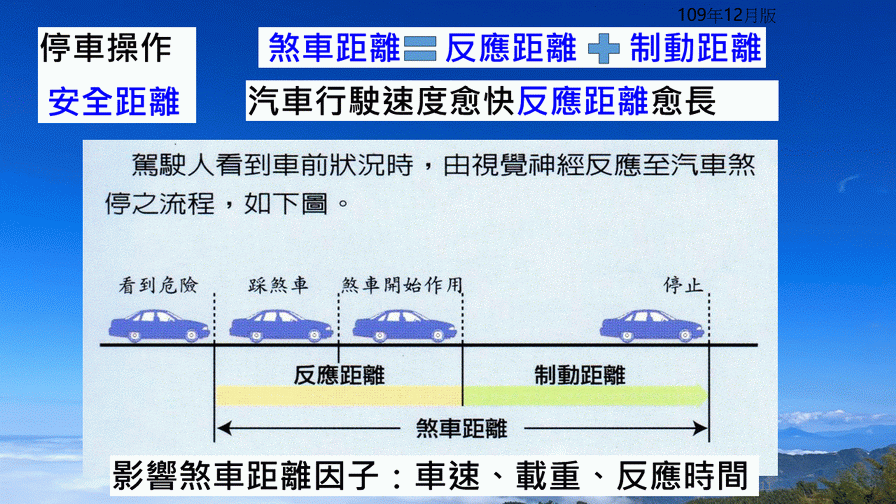 109年12月版

停車操作

安全距離

煞車距離 = 反應距離 + 制動距離

汽車行駛速度愈快反應距離愈長

駕駛人看到車前狀況時，由視覺神經反應至汽車煞停之流程，如下圖。

看到危險　踩煞車　煞車開始作用　停止

反應距離　制動距離

煞車距離

影響煞車距離因子：車速、載重、反應時間